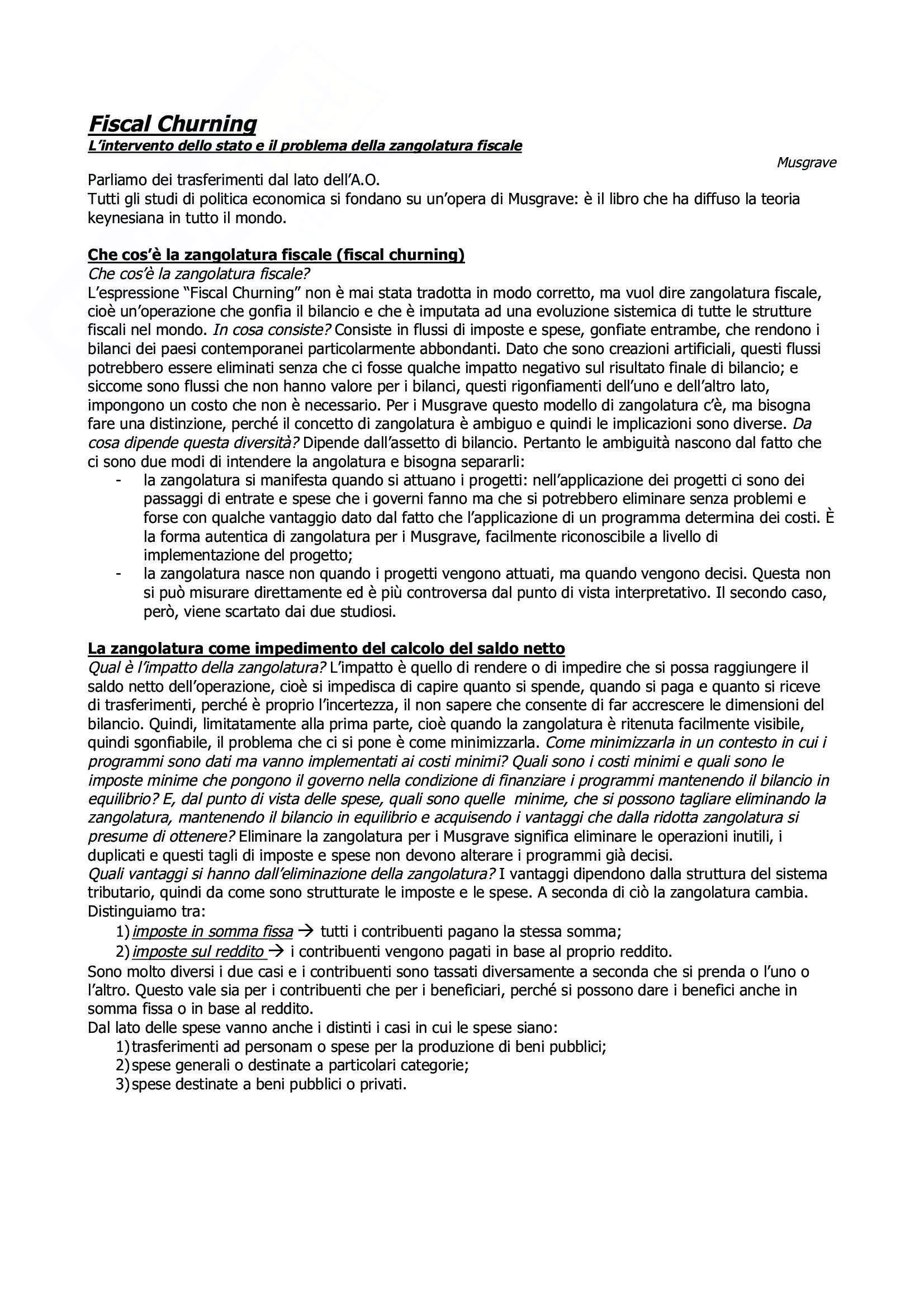 Fiscal Churning
L'intervento dello stato e il problema della zangolatura fiscale

Musgrave

Parliamo dei trasferimenti dal lato dell'A.O.
Tutti gli studi di politica economica si fondano su un'opera di Musgrave: è il libro che ha diffuso la teoria keynesiana in tutto il mondo.

Che cos'è la zangolatura fiscale (fiscal churning)
Che cos'è la zangolatura fiscale?
L'espressione "Fiscal Churning" non è mai stata tradotta in modo corretto, ma vuol dire zangolatura fiscale, cioè un'operazione che gonfia il bilancio e che è imputata ad una evoluzione sistemica di tutte le strutture fiscali nel mondo. In cosa consiste? Consiste in flussi di imposte e spese, gonfiate entrambe, che rendono i bilanci dei paesi contemporanei particolarmente abbondanti. Dato che sono creazioni artificiali, questi flussi potrebbero essere eliminati senza che ci fosse qualche impatto negativo sul risultato finale di bilancio; e siccome sono flussi che non hanno valore per i bilanci, questi rigonfiamenti dell'uno e dell'altro lato, impongono un costo che non è necessario. Per i Musgrave questo modello di zangolatura c'è, ma bisogna fare una distinzione, perché il concetto di zangolatura è ambiguo e quindi le implicazioni sono diverse. Da cosa dipende questa diversità? Dipende dall'assetto di bilancio. Pertanto le ambiguità nascono dal fatto che ci sono due modi di intendere la angolatura e bisogna separarli:
- la zangolatura si manifesta quando si attuano i progetti: nell'applicazione dei progetti ci sono dei passaggi di entrate e spese che i governi fanno ma che si potrebbero eliminare senza problemi e forse con qualche vantaggio dato dal fatto che l'applicazione di un programma determina dei costi. È la forma autentica di zangolatura per i Musgrave, facilmente riconoscibile a livello di implementazione del progetto;
- la zangolatura nasce non quando i progetti vengono attuati, ma quando vengono decisi. Questa non si può misurare direttamente ed è più controversa dal punto di vista interpretativo. Il secondo caso, però, viene scartato dai due studiosi.

La zangolatura come impedimento del calcolo del saldo netto
Qual è l'impatto della zangolatura? L'impatto è quello di rendere o di impedire che si possa raggiungere il saldo netto dell'operazione, cioè si impedisca di capire quanto si spende, quando si paga e quanto si riceve di trasferimenti, perché è proprio l'incertezza, il non sapere che consente di far accrescere le dimensioni del bilancio. Quindi, limitatamente alla prima parte, cioè quando la zangolatura è ritenuta facilmente visibile, quindi sgonfiabile, il problema che ci si pone è come minimizzarla. Come minimizzarla in un contesto in cui i programmi sono dati ma vanno implementati ai costi minimi? Quali sono i costi minimi e quali sono le imposte minime che pongono il governo nella condizione di finanziare i programmi mantenendo il bilancio in equilibrio? E, dal punto di vista delle spese, quali sono quelle minime, che si possono tagliare eliminando la zangolatura, mantenendo il bilancio in equilibrio e acquisendo i vantaggi che dalla ridotta zangolatura si presume di ottenere? Eliminare la zangolatura per i Musgrave significa eliminare le operazioni inutili, i duplicati e questi tagli di imposte e spese non devono alterare i programmi già decisi.
Quali vantaggi si hanno dall'eliminazione della zangolatura? I vantaggi dipendono dalla struttura del sistema tributario, quindi da come sono strutturate le imposte e le spese. A seconda di ciò la zangolatura cambia. Distinguiamo tra:
1) imposte in somma fissa → tutti i contribuenti pagano la stessa somma;
2) imposte sul reddito → i contribuenti vengono pagati in base al proprio reddito.
Sono molto diversi i due casi e i contribuenti sono tassati diversamente a seconda che si prenda o l'uno o l'altro. Questo vale sia per i contribuenti che per i beneficiari, perché si possono dare i benefici anche in somma fissa o in base al reddito.
Dal lato delle spese vanno anche i distinti i casi in cui le spese siano:
1) trasferimenti ad personam o spese per la produzione di beni pubblici;
2) spese generali o destinate a particolari categorie;
3) spese destinate a beni pubblici o privati.